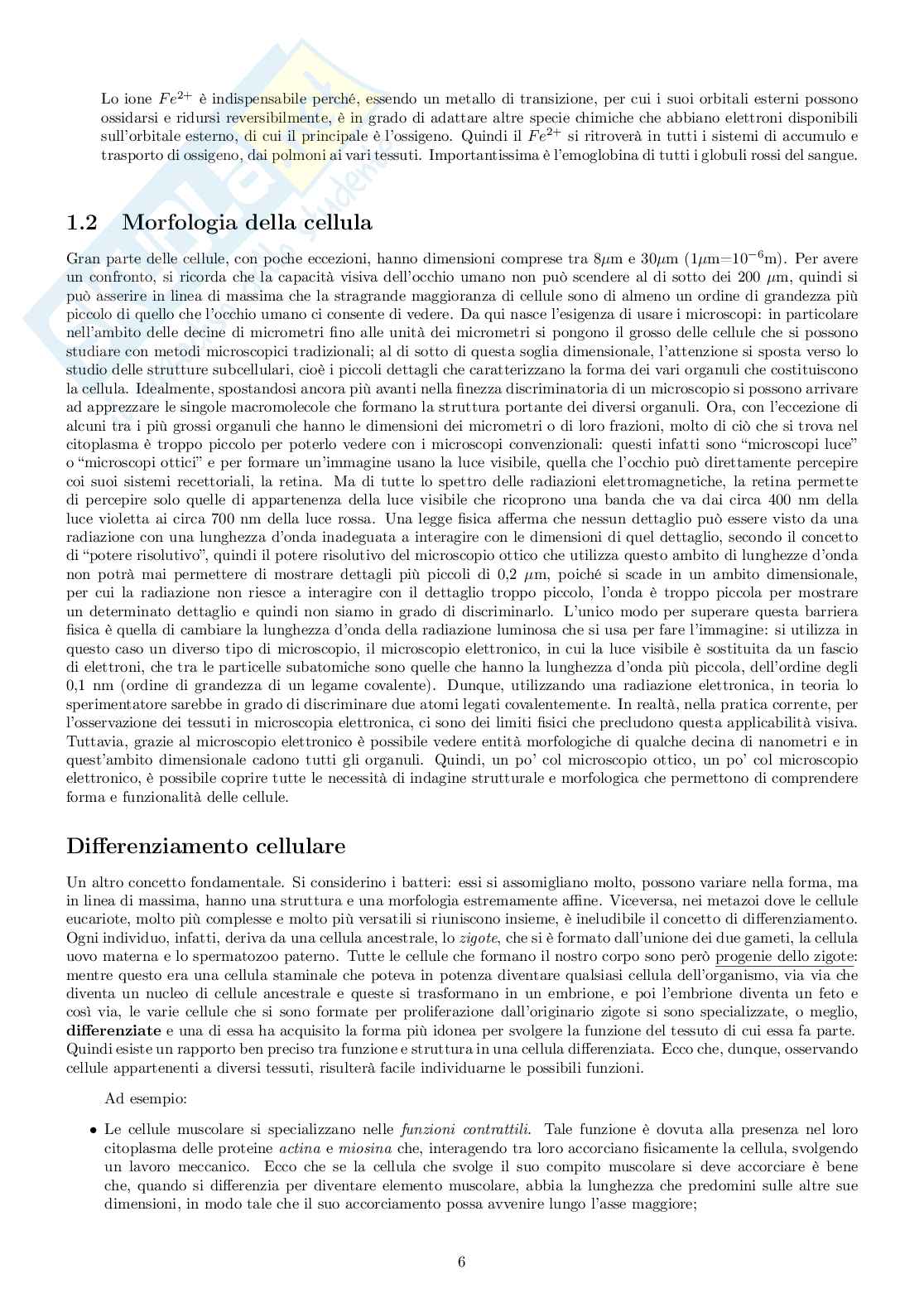 Lo ione $Fe^{2+}$ è indispensabile perché, essendo un metallo di transizione, per cui i suoi orbitali esterni possono ossidarsi e ridursi reversibilmente, è in grado di adattare altre specie chimiche che abbiano elettroni disponibili sull'orbitale esterno, di cui il principale è l'ossigeno. Quindi il $Fe^{2+}$ si ritroverà in tutti i sistemi di accumulo e trasporto di ossigeno, dai polmoni ai vari tessuti. Importantissima è l'emoglobina di tutti i globuli rossi del sangue.

1.2 Morfologia della cellula

Gran parte delle cellule, con poche eccezioni, hanno dimensioni comprese tra 8$\mu$m e 30$\mu$m (1$\mu$m=$10^{-6}$m). Per avere un confronto, si ricorda che la capacità visiva dell'occhio umano non può scendere al di sotto dei 200 $\mu$m, quindi si può asserire in linea di massima che la stragrande maggioranza di cellule sono di almeno un ordine di grandezza più piccolo di quello che l'occhio umano ci consente di vedere. Da qui nasce l'esigenza di usare i microscopi: in particolare nell'ambito delle decine di micrometri fino alle unità dei micrometri si pongono il grosso delle cellule che si possono studiare con metodi microscopici tradizionali; al di sotto di questa soglia dimensionale, l'attenzione si sposta verso lo studio delle strutture subcellulari, cioè i piccoli dettagli che caratterizzano la forma dei vari organuli che costituiscono la cellula. Idealmente, spostandosi ancora più avanti nella finezza discriminatoria di un microscopio si possono arrivare ad apprezzare le singole macromolecole che formano la struttura portante dei diversi organuli. Ora, con l'eccezione di alcuni tra i più grossi organuli che hanno le dimensioni dei micrometri o di loro frazioni, molto di ciò che si trova nel citoplasma è troppo piccolo per poterlo vedere con i microscopi convenzionali: questi infatti sono "microscopi luce" o "microscopi ottici" e per formare un'immagine usano la luce visibile, quella che l'occhio può direttamente percepire coi suoi sistemi recettoriali, la retina. Ma di tutte lo spettro delle radiazioni elettromagnetiche, la retina permette di percepire solo quelle di appartenenza della luce visibile che ricoprono una banda che va dai circa 400 nm della luce violetta ai circa 700 nm della luce rossa. Una legge fisica afferma che nessun dettaglio può essere visto da una radiazione con una lunghezza d'onda inadeguata a interagire con le dimensioni di quel dettaglio, secondo il concetto di "potere risolutivo", quindi il potere risolutivo del microscopio ottico che utilizza questo ambito di lunghezze d'onda non potrà mai permettere di mostrare dettagli più piccoli di 0,2 $\mu$m, poiché si scade in un ambito dimensionale, per cui la radiazione non riesce a interagire con il dettaglio troppo piccolo, l'onda è troppo piccola per mostrare un determinato dettaglio e quindi non siamo in grado di discriminarlo. L'unico modo per superare questa barriera fisica è quella di cambiare la lunghezza d'onda della radiazione luminosa che si usa per fare l'immagine: si utilizza in questo caso un diverso tipo di microscopio, il microscopio elettronico, in cui la luce visibile è sostituita da un fascio di elettroni, che tra le particelle subatomiche sono quelle che hanno la lunghezza d'onda più piccola, dell'ordine degli 0,1 nm (ordine di grandezza di un legame covalente). Dunque, utilizzando una radiazione elettronica, in teoria lo sperimentatore sarebbe in grado di discriminare due atomi legati covalentemente. In realtà, nella pratica corrente, per l'osservazione dei tessuti in microscopia elettronica, ci sono dei limiti fisici che precludono questa applicabilità visiva. Tuttavia, grazie al microscopio elettronico è possibile vedere entità morfologiche di qualche decina di nanometri e in quest'ambito dimensionale cadono tutti gli organuli. Quindi, un po' col microscopio ottico, un po' col microscopio elettronico, è possibile coprire tutte le necessità di indagine strutturale e morfologica che permettono di comprendere forma e funzionalità delle cellule.

Differenziamento cellulare

Un altro concetto fondamentale. Si considerino i batteri: essi si assomigliano molto, possono variare nella forma, ma in linea di massima, hanno una struttura e una morfologia estremamente affine. Viceversa, nei metazoi dove le cellule eucariote, molto più complesse e molto più versatili si riuniscono insieme, è ineludibile il concetto di differenziamento. Ogni individuo, infatti, deriva da una cellula ancestrale, lo zigote, che si è formato dall'unione dei due gameti, la cellula uovo materna e lo spermatozoo paterno. Tutte le cellule che formano il nostro corpo sono però progenie dello zigote: mentre questo era una cellula staminale che poteva in potenza diventare qualsiasi cellula dell'organismo, via via che diventa un nucleo di cellule ancestrale e queste si trasformano in un embrione, e poi l'embrione diventa un feto e così via, le varie cellule che si sono formate per proliferazione dall'originario zigote si sono specializzate, o meglio, differenziate e una di essa ha acquisito la forma più idonea per svolgere la funzione del tessuto di cui essa fa parte. Quindi esiste un rapporto ben preciso tra funzione e struttura in una cellula differenziata. Ecco che, dunque, osservando cellule appartenenti a diversi tessuti, risulterà facile individuarne le possibili funzioni.

Ad esempio:

• Le cellule muscolare si specializzano nelle funzioni contrattili. Tale funzione è dovuta alla presenza nel loro citoplasma delle proteine actina e miosina che, interagendo tra loro accorciano fisicamente la cellula, svolgendo un lavoro meccanico. Ecco che se la cellula che svolge il suo compito muscolare si deve accorciare è bene che, quando si differenzia per diventare elemento muscolare, abbia la lunghezza che predomini sulle altre sue dimensioni, in modo tale che il suo accorciamento possa avvenire lungo l'asse maggiore;

6